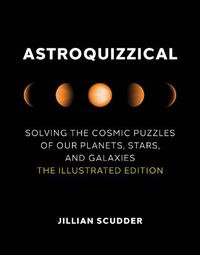 ASTROQUIZZICAL

SOLVING THE COSMIC PUZZLES OF OUR PLANETS, STARS, AND GALAXIES
THE ILLUSTRATED EDITION

JILLIAN SCUDDER